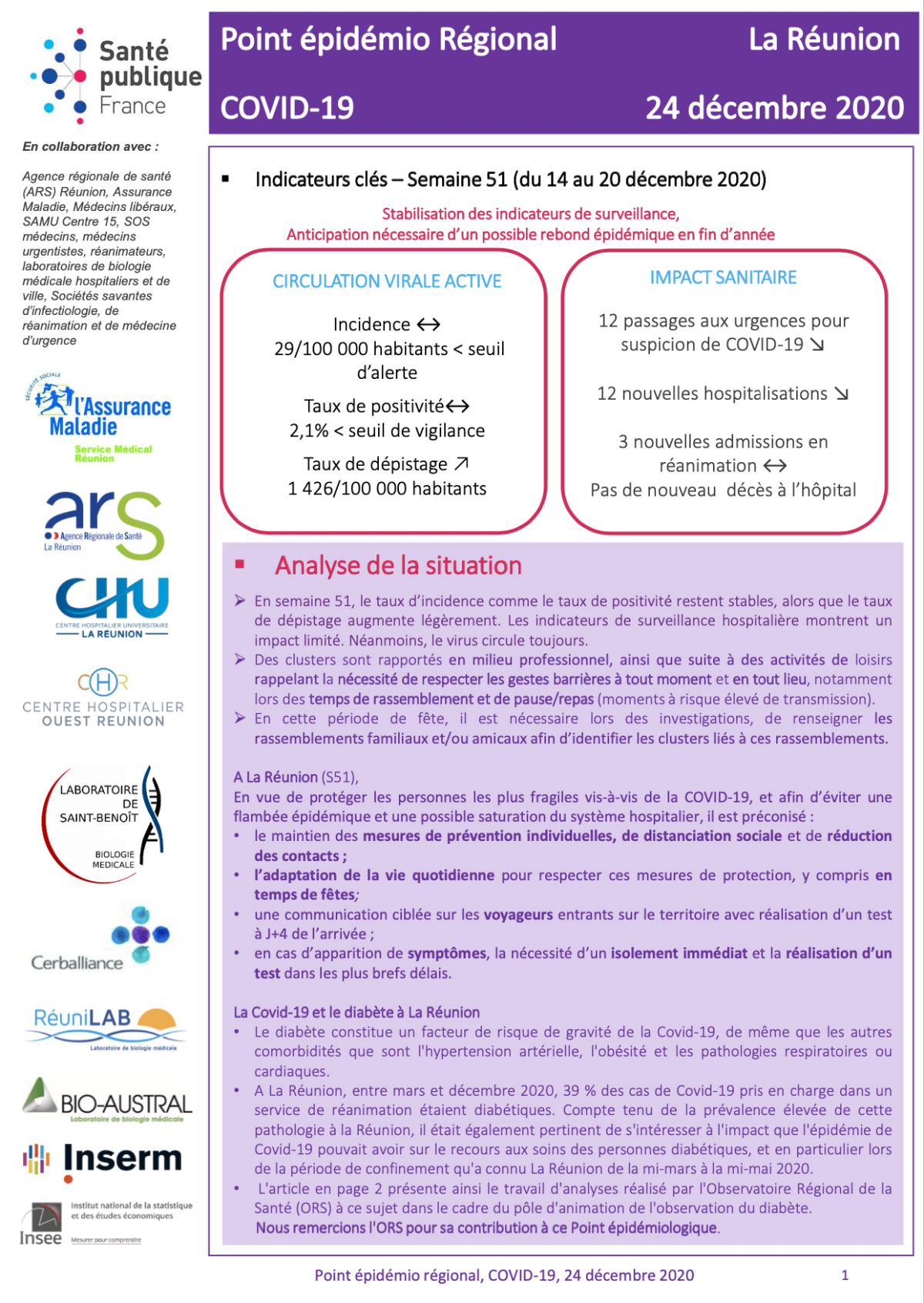 Santé publique France

En collaboration avec :

Agence régionale de santé (ARS) Réunion, Assurance Maladie, Médecins libéraux, SAMU Centre 15, SOS médecins, médecins urgentistes, réanimateurs, laboratoires de biologie médicale hospitaliers et de ville, Sociétés savantes d'infectiologie, de réanimation et de médecine d'urgence

SÉCURITÉ SOCIALE l'Assurance Maladie Service Médical Réunion

ars Agence Régionale de Santé La Réunion

CHU CENTRE HOSPITALIER UNIVERSITAIRE LA REUNION

CHR CENTRE HOSPITALIER OUEST REUNION

LABORATOIRE DE SAINT-BENOÎT BIOLOGIE MEDICALE

Cerballiance

RéuniLAB Laboratoire de biologie médicale

BIO-AUSTRAL Laboratoire de biologie médicale

Inserm

Insee Institut national de la statistique et des études économiques Mesurer pour comprendre

Point épidémio Régional La Réunion

COVID-19 24 décembre 2020

▪ Indicateurs clés – Semaine 51 (du 14 au 20 décembre 2020)

Stabilisation des indicateurs de surveillance,
Anticipation nécessaire d'un possible rebond épidémique en fin d'année

CIRCULATION VIRALE ACTIVE

Incidence ↔
29/100 000 habitants < seuil d'alerte

Taux de positivité↔
2,1% < seuil de vigilance

Taux de dépistage ↗
1 426/100 000 habitants

IMPACT SANITAIRE

12 passages aux urgences pour suspicion de COVID-19 ↘

12 nouvelles hospitalisations ↘

3 nouvelles admissions en réanimation ↔
Pas de nouveau décès à l'hôpital

▪ Analyse de la situation

➢ En semaine 51, le taux d'incidence comme le taux de positivité restent stables, alors que le taux de dépistage augmente légèrement. Les indicateurs de surveillance hospitalière montrent un impact limité. Néanmoins, le virus circule toujours.
➢ Des clusters sont rapportés en milieu professionnel, ainsi que suite à des activités de loisirs rappelant la nécessité de respecter les gestes barrières à tout moment et en tout lieu, notamment lors des temps de rassemblement et de pause/repas (moments à risque élevé de transmission).
➢ En cette période de fête, il est nécessaire lors des investigations, de renseigner les rassemblements familiaux et/ou amicaux afin d'identifier les clusters liés à ces rassemblements.

A La Réunion (S51),
En vue de protéger les personnes les plus fragiles vis-à-vis de la COVID-19, et afin d'éviter une flambée épidémique et une possible saturation du système hospitalier, il est préconisé :
• le maintien des mesures de prévention individuelles, de distanciation sociale et de réduction des contacts ;
• l'adaptation de la vie quotidienne pour respecter ces mesures de protection, y compris en temps de fêtes;
• une communication ciblée sur les voyageurs entrants sur le territoire avec réalisation d'un test à J+4 de l'arrivée ;
• en cas d'apparition de symptômes, la nécessité d'un isolement immédiat et la réalisation d'un test dans les plus brefs délais.

La Covid-19 et le diabète à La Réunion
• Le diabète constitue un facteur de risque de gravité de la Covid-19, de même que les autres comorbidités que sont l'hypertension artérielle, l'obésité et les pathologies respiratoires ou cardiaques.
• A La Réunion, entre mars et décembre 2020, 39 % des cas de Covid-19 pris en charge dans un service de réanimation étaient diabétiques. Compte tenu de la prévalence élevée de cette pathologie à la Réunion, il était également pertinent de s'intéresser à l'impact que l'épidémie de Covid-19 pouvait avoir sur le recours aux soins des personnes diabétiques, et en particulier lors de la période de confinement qu'a connu La Réunion de la mi-mars à la mi-mai 2020.
• L'article en page 2 présente ainsi le travail d'analyses réalisé par l'Observatoire Régional de la Santé (ORS) à ce sujet dans le cadre du pôle d'animation de l'observation du diabète.
Nous remercions l'ORS pour sa contribution à ce Point épidémiologique.

Point épidémio régional, COVID-19, 24 décembre 2020 1